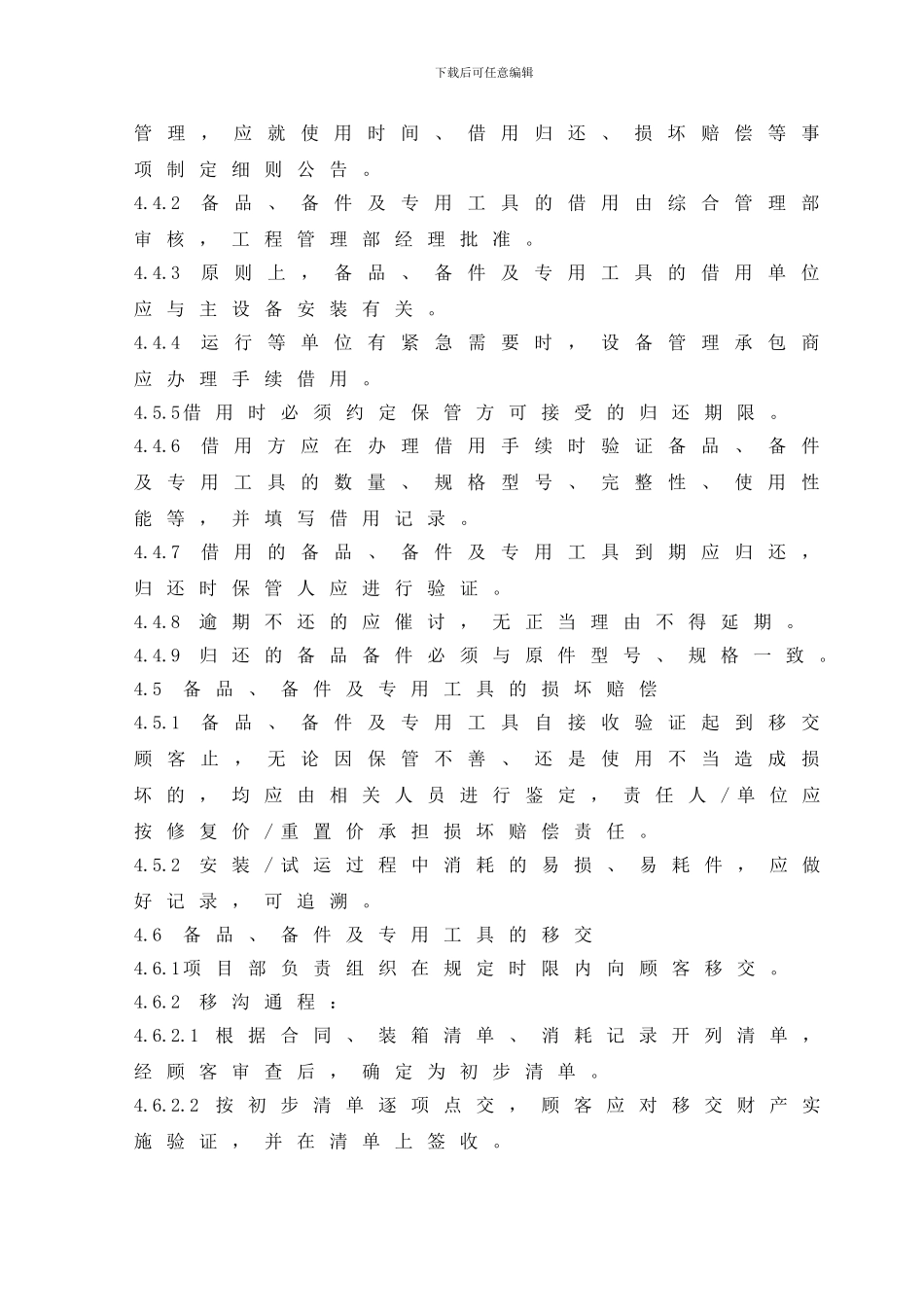 下载后可任意编辑

管理，应就使用时间、借用归还、损坏赔偿等事项制定细则公告。

4.4.2 备品、备件及专用工具的借用由综合管理部审核，工程管理部经理批准。

4.4.3 原则上，备品、备件及专用工具的借用单位应与主设备安装有关。

4.4.4 运行等单位有紧急需要时，设备管理承包商应办理手续借用。

4.5.5借用时必须约定保管方可接受的归还期限。

4.4.6 借用方应在办理借用手续时验证备品、备件及专用工具的数量、规格型号、完整性、使用性能等，并填写借用记录。

4.4.7 借用的备品、备件及专用工具到期应归还，归还时保管人应进行验证。

4.4.8 逾期不还的应催讨，无正当理由不得延期。

4.4.9 归还的备品备件必须与原件型号、规格一致。

4.5 备品、备件及专用工具的损坏赔偿

4.5.1 备品、备件及专用工具自接收验证起到移交顾客止，无论因保管不善、还是使用不当造成损坏的，均应由相关人员进行鉴定，责任人/单位应按修复价/重置价承担损坏赔偿责任。

4.5.2 安装/试运过程中消耗的易损、易耗件，应做好记录，可追溯。

4.6 备品、备件及专用工具的移交

4.6.1项目部负责组织在规定时限内向顾客移交。

4.6.2 移沟通程：

4.6.2.1 根据合同、装箱清单、消耗记录开列清单，经顾客审查后，确定为初步清单。

4.6.2.2 按初步清单逐项点交，顾客应对移交财产实施验证，并在清单上签收。